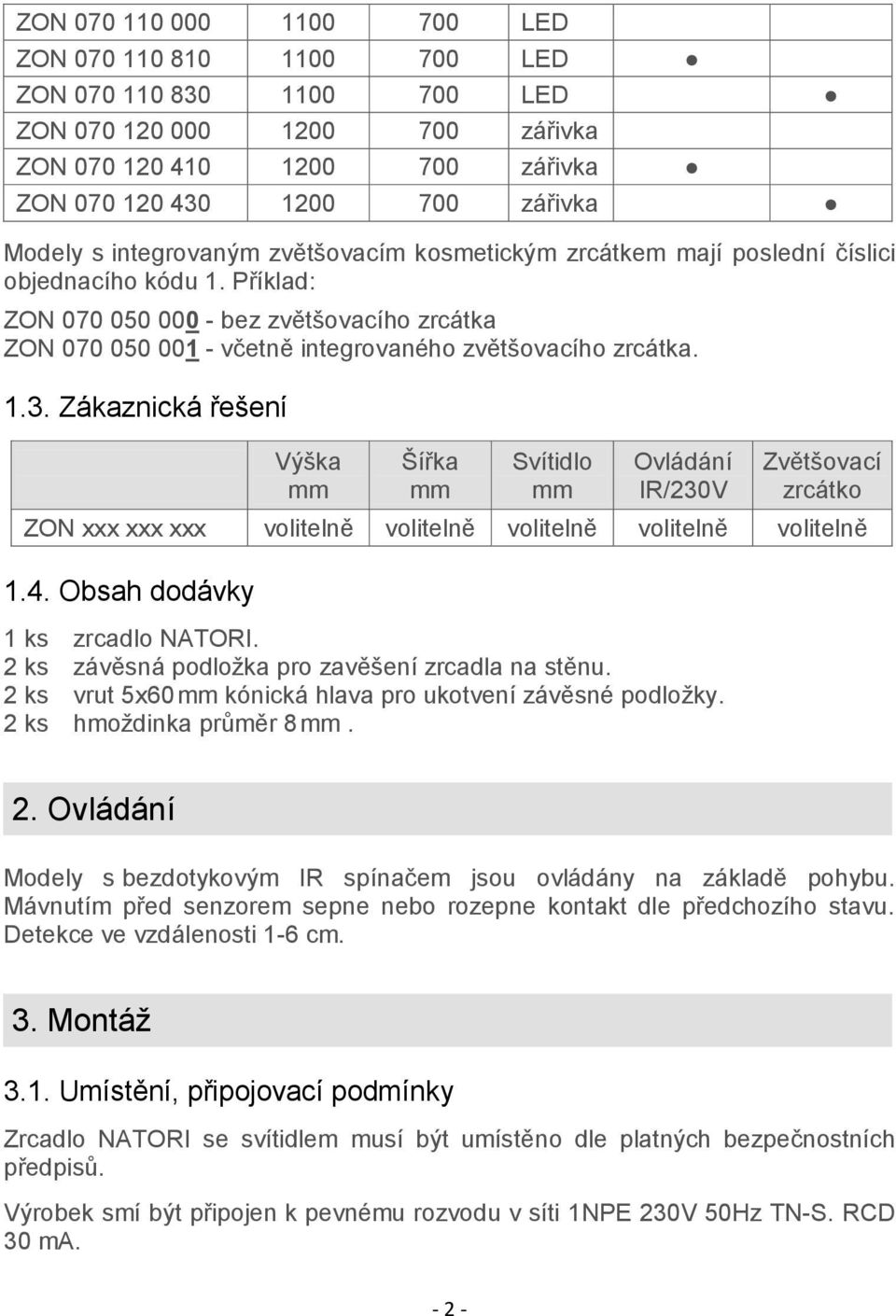 | ZON 070 110 000 | 1100 | 700 | LED | | |
|---|---|---|---|---|---|
| ZON 070 110 810 | 1100 | 700 | LED | ● | |
| ZON 070 110 830 | 1100 | 700 | LED | | ● |
| ZON 070 120 000 | 1200 | 700 | zářivka | | |
| ZON 070 120 410 | 1200 | 700 | zářivka | ● | |
| ZON 070 120 430 | 1200 | 700 | zářivka | | ● |

Modely s integrovaným zvětšovacím kosmetickým zrcátkem mají poslední číslici objednacího kódu 1. Příklad:

ZON 070 050 000 - bez zvětšovacího zrcátka
ZON 070 050 001 - včetně integrovaného zvětšovacího zrcátka.

1.3. Zákaznická řešení

| | Výška mm | Šířka mm | Svítidlo mm | Ovládání IR/230V | Zvětšovací zrcátko |
|---|---|---|---|---|---|
| ZON xxx xxx xxx | volitelně | volitelně | volitelně | volitelně | volitelně |

1.4. Obsah dodávky

1 ks zrcadlo NATORI.
2 ks závěsná podložka pro zavěšení zrcadla na stěnu.
2 ks vrut 5x60 mm kónická hlava pro ukotvení závěsné podložky.
2 ks hmoždinka průměr 8 mm .

2. Ovládání

Modely s bezdotykovým IR spínačem jsou ovládány na základě pohybu. Mávnutím před senzorem sepne nebo rozepne kontakt dle předchozího stavu. Detekce ve vzdálenosti 1-6 cm.

3. Montáž

3.1. Umístění, připojovací podmínky

Zrcadlo NATORI se svítidlem musí být umístěno dle platných bezpečnostních předpisů.

Výrobek smí být připojen k pevnému rozvodu v síti 1NPE 230V 50Hz TN-S. RCD 30 mA.

- 2 -